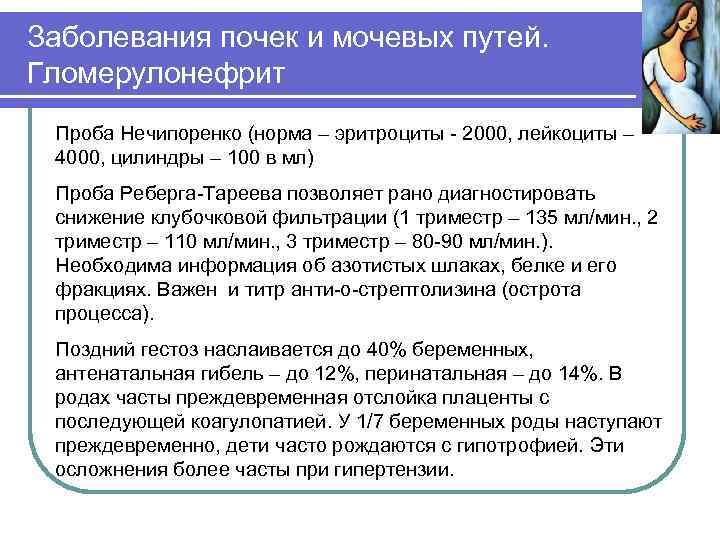 Заболевания почек и мочевых путей. Гломерулонефрит

Проба Нечипоренко (норма – эритроциты - 2000, лейкоциты – 4000, цилиндры – 100 в мл)

Проба Реберга-Тареева позволяет рано диагностировать снижение клубочковой фильтрации (1 триместр – 135 мл/мин., 2 триместр – 110 мл/мин., 3 триместр – 80-90 мл/мин.). Необходима информация об азотистых шлаках, белке и его фракциях. Важен и титр анти-о-стрептолизина (острота процесса).

Поздний гестоз наслаивается до 40% беременных, антенатальная гибель – до 12%, перинатальная – до 14%. В родах часты преждевременная отслойка плаценты с последующей коагулопатией. У 1/7 беременных роды наступают преждевременно, дети часто рождаются с гипотрофией. Эти осложнения более часты при гипертензии.